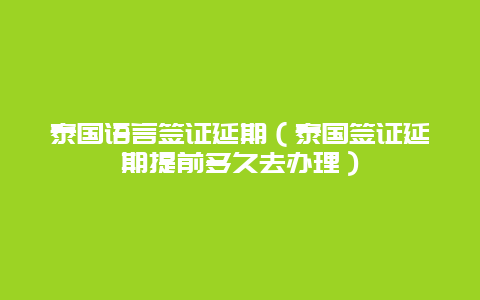 泰国语言签证延期（泰国签证延期提前多久去办理）